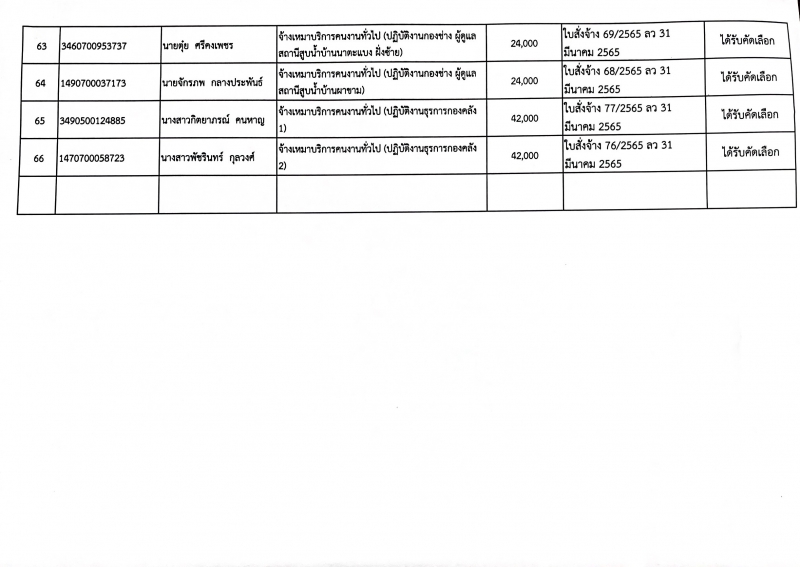 | 63 | 3460700953737 | นายตุ่ย ศรีคงเพชร | จ้างเหมาบริการคนงานทั่วไป (ปฏิบัติงานกองช่าง ผู้ดูแลสถานีสูบน้ำบ้านนาตะแบง ฝั่งซ้าย) | 24,000 | ใบสั่งจ้าง 69/2565 ลว 31 มีนาคม 2565 | ได้รับคัดเลือก |
|---|---|---|---|---|---|---|
| 64 | 1490700037173 | นายจักรภพ กลางประพันธ์ | จ้างเหมาบริการคนงานทั่วไป (ปฏิบัติงานกองช่าง ผู้ดูแลสถานีสูบน้ำบ้านผาขาม) | 24,000 | ใบสั่งจ้าง 68/2565 ลว 31 มีนาคม 2565 | ได้รับคัดเลือก |
| 65 | 3490500124885 | นางสาวกิตยาภรณ์ คนหาญ | จ้างเหมาบริการคนงานทั่วไป (ปฏิบัติงานธุรการกองคลัง 1) | 42,000 | ใบสั่งจ้าง 77/2565 ลว 31 มีนาคม 2565 | ได้รับคัดเลือก |
| 66 | 1470700058723 | นางสาวพัชรินทร์ กุลวงศ์ | จ้างเหมาบริการคนงานทั่วไป (ปฏิบัติงานธุรการกองคลัง 2) | 42,000 | ใบสั่งจ้าง 76/2565 ลว 31 มีนาคม 2565 | ได้รับคัดเลือก |
| | | | | | | |